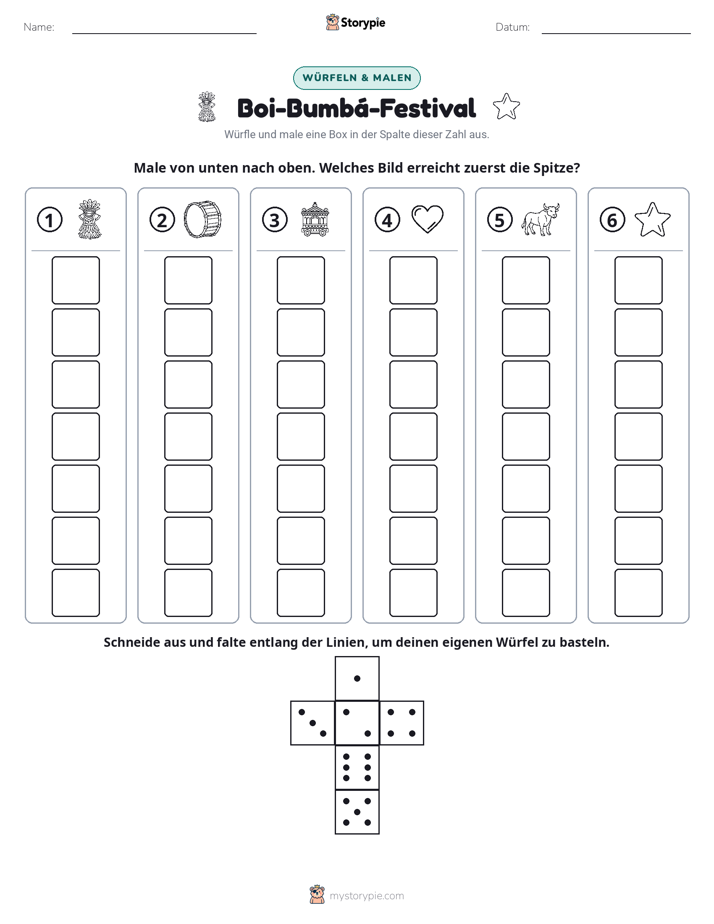 Name: ____ Storypie Datum: ____

WÜRFELN & MALEN

Boi-Bumbá-Festival

Würfle und male eine Box in der Spalte dieser Zahl aus.

Male von unten nach oben. Welches Bild erreicht zuerst die Spitze?

1

2

3

4

5

6

Schneide aus und falte entlang der Linien, um deinen eigenen Würfel zu basteln.

mystorypie.com